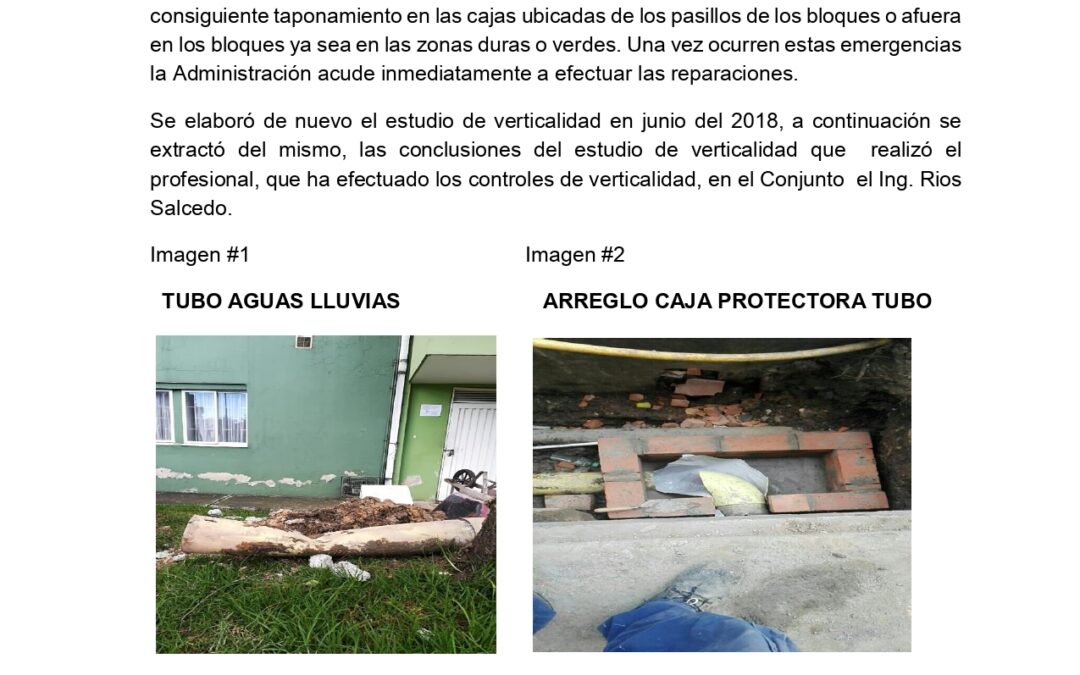 consiguiente taponamiento en las cajas ubicadas de los pasillos de los bloques o afuera en los bloques ya sea en las zonas duras o verdes. Una vez ocurren estas emergencias la Administración acude inmediatamente a efectuar las reparaciones.

Se elaboró de nuevo el estudio de verticalidad en junio del 2018, a continuación se extractó del mismo, las conclusiones del estudio de verticalidad que realizó el profesional, que ha efectuado los controles de verticalidad, en el Conjunto el Ing. Rios Salcedo.

Imagen #1

TUBO AGUAS LLUVIAS

Imagen #2

ARREGLO CAJA PROTECTORA TUBO